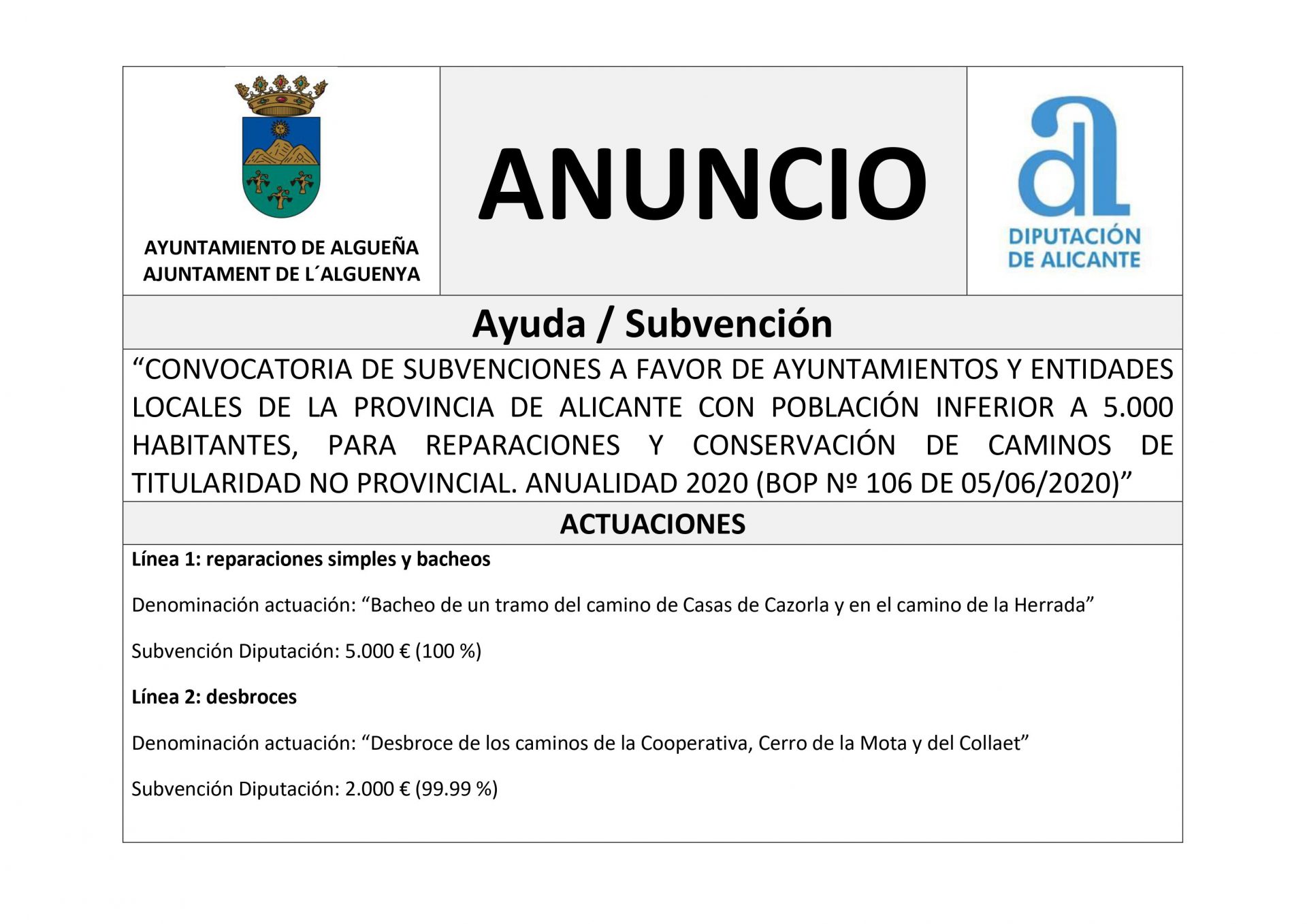 AYUNTAMIENTO DE ALGUEÑA
AJUNTAMENT DE L´ALGUENYA

ANUNCIO

DIPUTACIÓN
DE ALICANTE

Ayuda / Subvención

"CONVOCATORIA DE SUBVENCIONES A FAVOR DE AYUNTAMIENTOS Y ENTIDADES LOCALES DE LA PROVINCIA DE ALICANTE CON POBLACIÓN INFERIOR A 5.000 HABITANTES, PARA REPARACIONES Y CONSERVACIÓN DE CAMINOS DE TITULARIDAD NO PROVINCIAL. ANUALIDAD 2020 (BOP Nº 106 DE 05/06/2020)"

ACTUACIONES

Línea 1: reparaciones simples y bacheos

Denominación actuación: "Bacheo de un tramo del camino de Casas de Cazorla y en el camino de la Herrada"

Subvención Diputación: 5.000 € (100 %)

Línea 2: desbroces

Denominación actuación: "Desbroce de los caminos de la Cooperativa, Cerro de la Mota y del Collaet"

Subvención Diputación: 2.000 € (99.99 %)